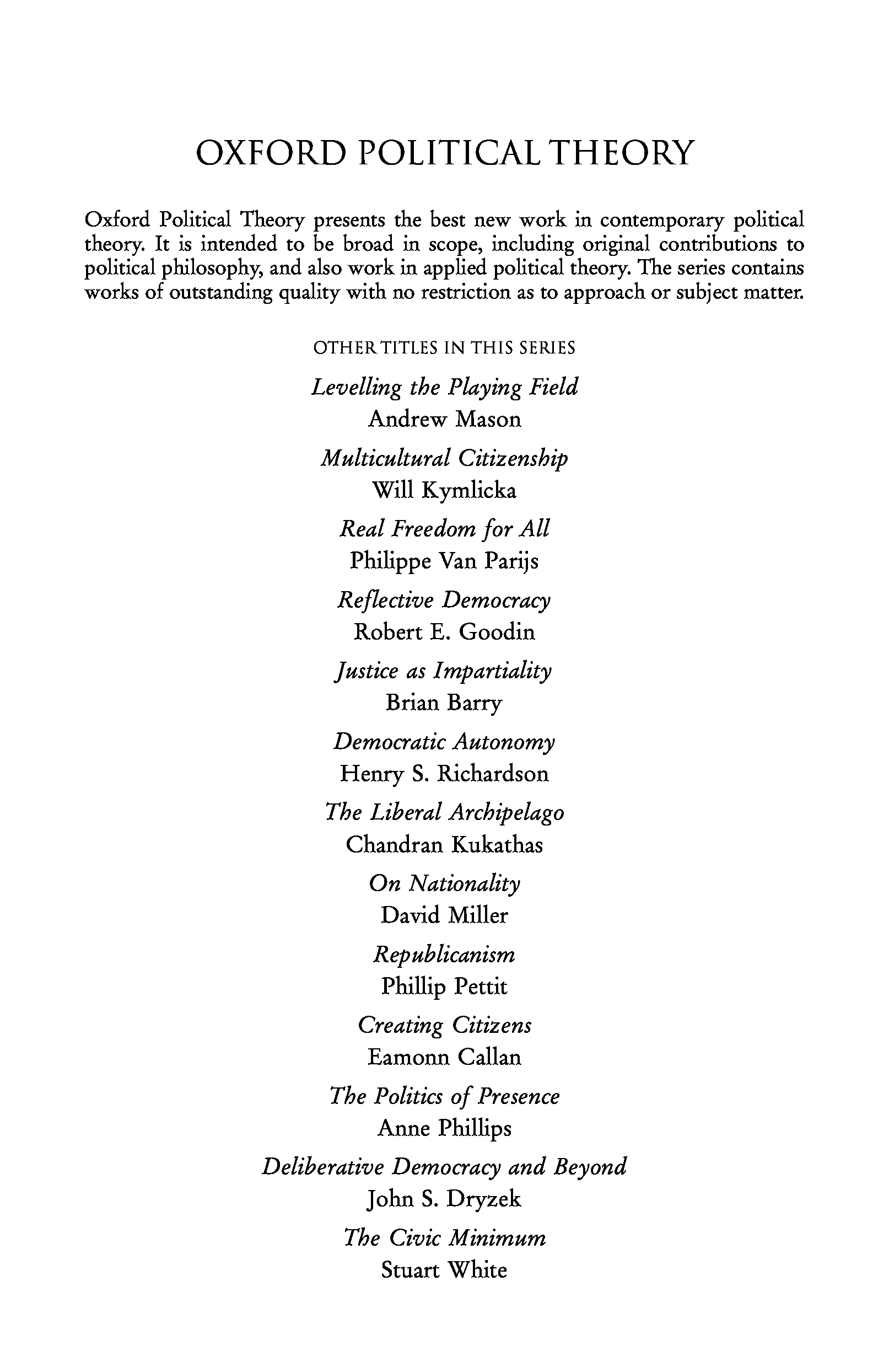 OXFORD POLITICAL THEORY

Oxford Political Theory presents the best new work in contemporary political theory. It is intended to be broad in scope, including original contributions to political philosophy, and also work in applied political theory. The series contains works of outstanding quality with no restriction as to approach or subject matter.

OTHER TITLES IN THIS SERIES

Levelling the Playing Field
Andrew Mason

Multicultural Citizenship
Will Kymlicka

Real Freedom for All
Philippe Van Parijs

Reflective Democracy
Robert E. Goodin

Justice as Impartiality
Brian Barry

Democratic Autonomy
Henry S. Richardson

The Liberal Archipelago
Chandran Kukathas

On Nationality
David Miller

Republicanism
Phillip Pettit

Creating Citizens
Eamonn Callan

The Politics of Presence
Anne Phillips

Deliberative Democracy and Beyond
John S. Dryzek

The Civic Minimum
Stuart White